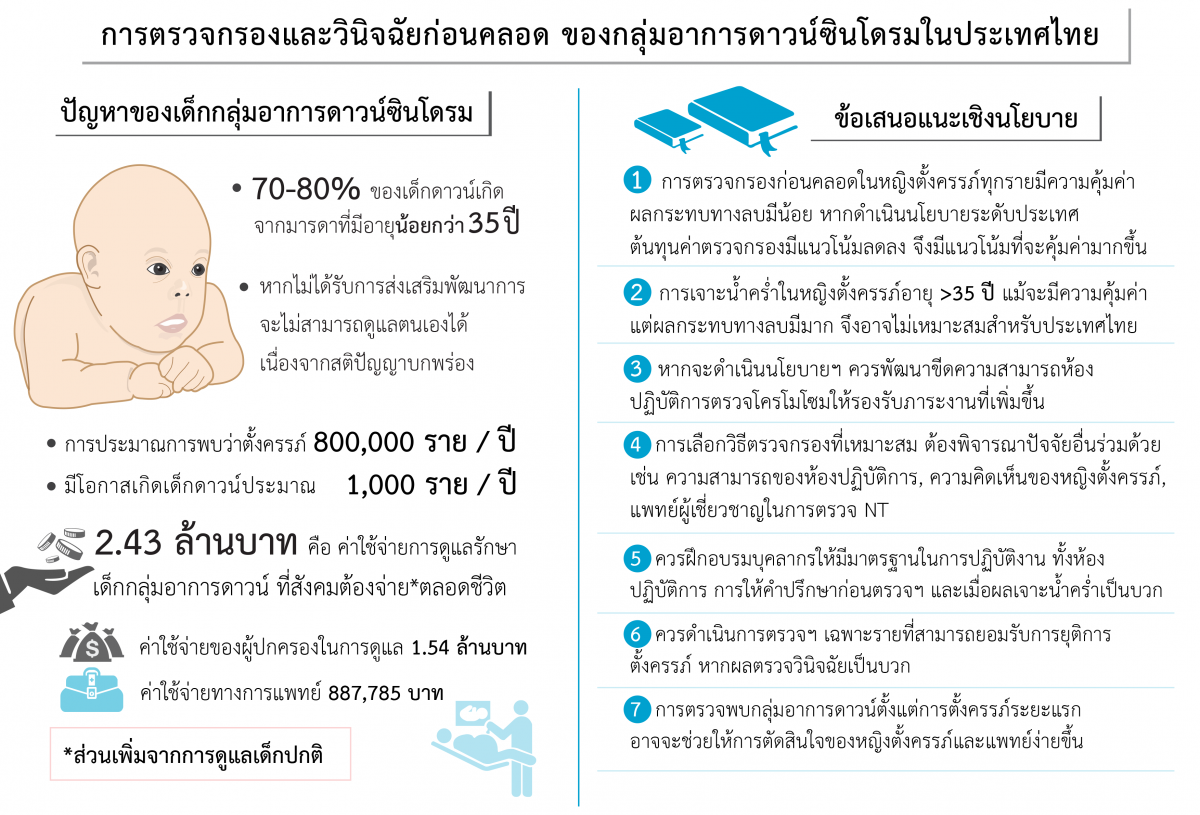 การตรวจกรองและวินิจฉัยก่อนคลอด ของกลุ่มอาการดาวน์ซินโดรมในประเทศไทย

ปัญหาของเด็กกลุ่มอาการดาวน์ซินโดรม

• 70-80% ของเด็กดาวน์เกิดจากมารดาที่มีอายุน้อยกว่า 35 ปี

• หากไม่ได้รับการส่งเสริมพัฒนาการ จะไม่สามารถดูแลตนเองได้ เนื่องจากสติปัญญาบกพร่อง

• การประมาณการพบว่าตั้งครรภ์ 800,000 ราย / ปี

• มีโอกาสเกิดเด็กดาวน์ประมาณ 1,000 ราย / ปี

2.43 ล้านบาท คือ ค่าใช้จ่ายการดูแลรักษาเด็กกลุ่มอาการดาวน์ ที่สังคมต้องจ่าย*ตลอดชีวิต

ค่าใช้จ่ายของผู้ปกครองในการดูแล 1.54 ล้านบาท

ค่าใช้จ่ายทางการแพทย์ 887,785 บาท

*ส่วนเพิ่มจากการดูแลเด็กปกติ

ข้อเสนอแนะเชิงนโยบาย

1 การตรวจกรองก่อนคลอดในหญิงตั้งครรภ์ทุกรายมีความคุ้มค่า ผลกระทบทางลบมีน้อย หากดำเนินนโยบายระดับประเทศ ต้นทุนค่าตรวจกรองมีแนวโน้มลดลง จึงมีแนวโน้มที่จะคุ้มค่ามากขึ้น

2 การเจาะน้ำคร่ำในหญิงตั้งครรภ์อายุ >35 ปี แม้จะมีความคุ้มค่า แต่ผลกระทบทางลบมีมาก จึงอาจไม่เหมาะสมสำหรับประเทศไทย

3 หากจะดำเนินนโยบายฯ ควรพัฒนาขีดความสามารถห้องปฏิบัติการตรวจโครโมโซมให้รองรับภาระงานที่เพิ่มขึ้น

4 การเลือกวิธีตรวจกรองที่เหมาะสม ต้องพิจารณาปัจจัยอื่นร่วมด้วย เช่น ความสามารถของห้องปฏิบัติการ, ความคิดเห็นของหญิงตั้งครรภ์, แพทย์ผู้เชี่ยวชาญในการตรวจ NT

5 ควรฝึกอบรมบุคลากรให้มีมาตรฐานในการปฏิบัติงาน ทั้งห้องปฏิบัติการ การให้คำปรึกษาก่อนตรวจฯ และเมื่อผลเจาะน้ำคร่ำเป็นบวก

6 ควรดำเนินการตรวจฯ เฉพาะรายที่สามารถยอมรับการยุติการตั้งครรภ์ หากผลตรวจวินิจฉัยเป็นบวก

7 การตรวจพบกลุ่มอาการดาวน์ตั้งแต่การตั้งครรภ์ระยะแรก อาจจะช่วยให้การตัดสินใจของหญิงตั้งครรภ์และแพทย์ง่ายขึ้น